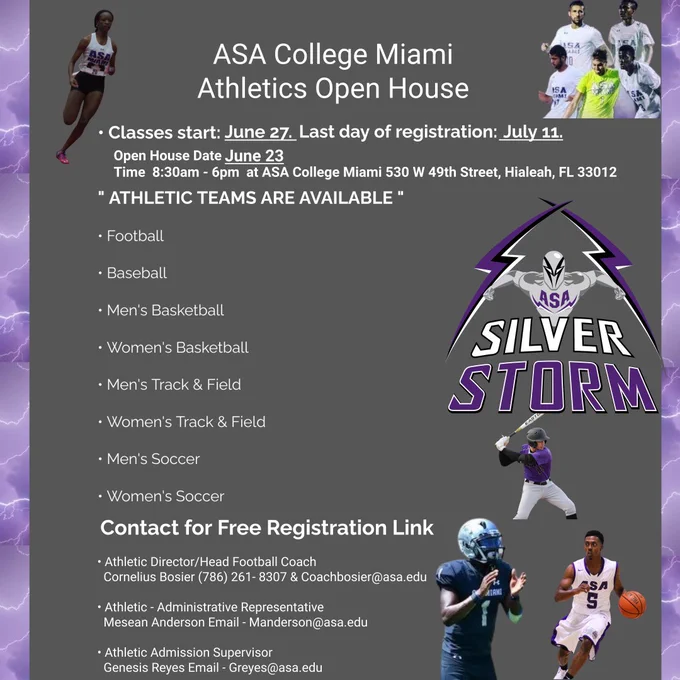 ASA College Miami
Athletics Open House

• Classes start: June 27. Last day of registration: July 11.
Open House Date June 23
Time 8:30am - 6pm at ASA College Miami 530 W 49th Street, Hialeah, FL 33012

" ATHLETIC TEAMS ARE AVAILABLE "

• Football

• Baseball

• Men's Basketball

• Women's Basketball

• Men's Track & Field

• Women's Track & Field

• Men's Soccer

• Women's Soccer

ASA
SILVER
STORM

Contact for Free Registration Link

• Athletic Director/Head Football Coach
Cornelius Bosier (786) 261- 8307 & Coachbosier@asa.edu

• Athletic - Administrative Representative
Mesean Anderson Email - Manderson@asa.edu

• Athletic Admission Supervisor
Genesis Reyes Email - Greyes@asa.edu